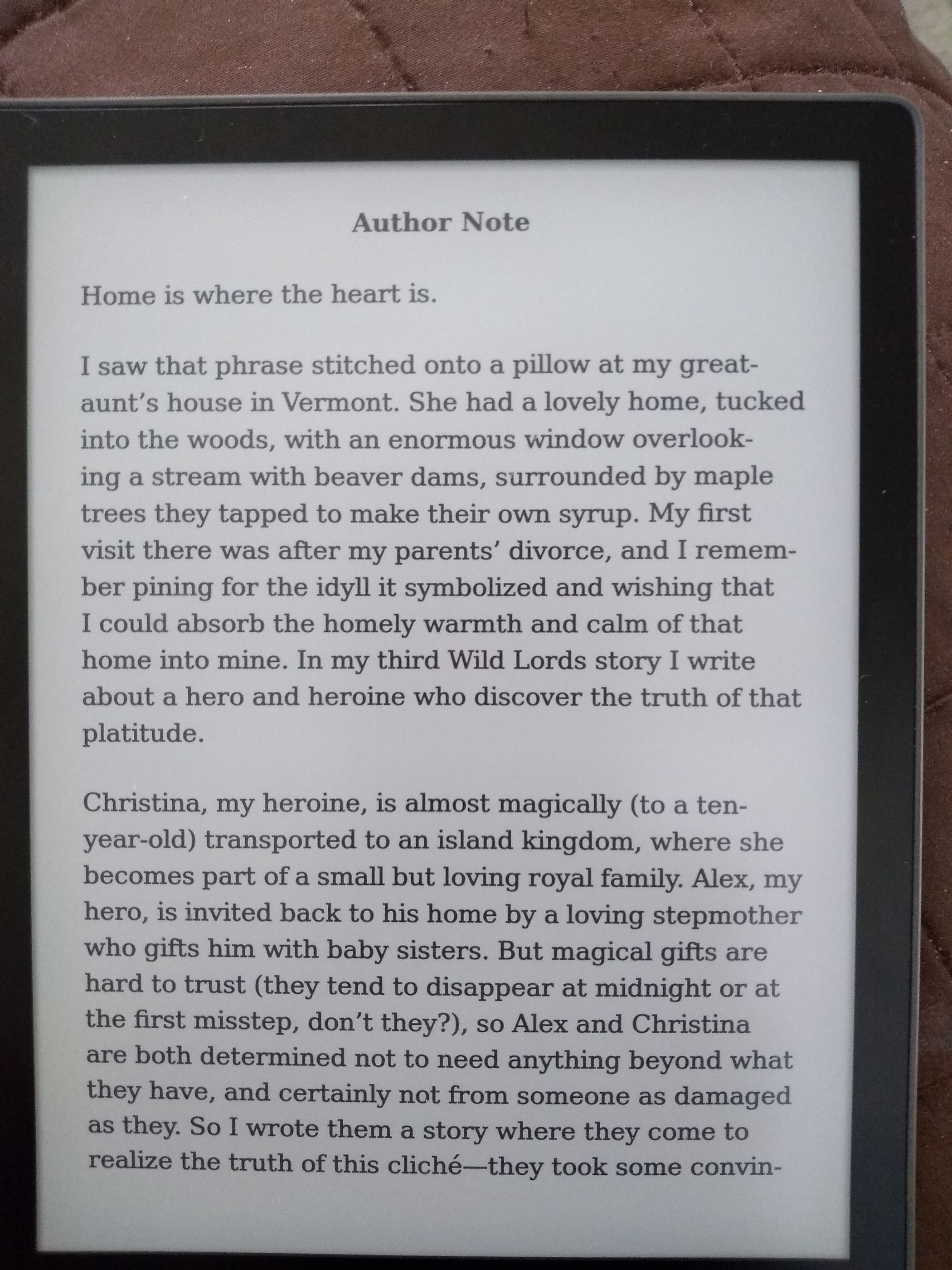 Author Note

Home is where the heart is.

I saw that phrase stitched onto a pillow at my great-aunt's house in Vermont. She had a lovely home, tucked into the woods, with an enormous window overlooking a stream with beaver dams, surrounded by maple trees they tapped to make their own syrup. My first visit there was after my parents' divorce, and I remember pining for the idyll it symbolized and wishing that I could absorb the homely warmth and calm of that home into mine. In my third Wild Lords story I write about a hero and heroine who discover the truth of that platitude.

Christina, my heroine, is almost magically (to a ten-year-old) transported to an island kingdom, where she becomes part of a small but loving royal family. Alex, my hero, is invited back to his home by a loving stepmother who gifts him with baby sisters. But magical gifts are hard to trust (they tend to disappear at midnight or at the first misstep, don't they?), so Alex and Christina are both determined not to need anything beyond what they have, and certainly not from someone as damaged as they. So I wrote them a story where they come to realize the truth of this cliché—they took some convin-